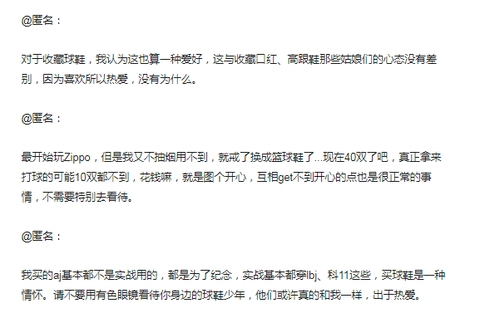 @匿名：

对于收藏球鞋，我认为这也算一种爱好，这与收藏口红、高跟鞋那些姑娘们的心态没有差别，因为喜欢所以热爱，没有为什么。

@匿名：

最开始玩Zippo，但是我又不抽烟用不到，就戒了换成篮球鞋了...现在40双了吧，真正拿来打球的可能10双都不到，花钱嘛，就是图个开心，互相get不到开心的点也是很正常的事情，不需要特别去看待。

@匿名：

我买的aj基本都不是实战用的，都是为了纪念，实战基本都穿lbj、科11这些，买球鞋是一种情怀。请不要用有色眼镜看待你身边的球鞋少年，他们或许真的和我一样，出于热爱。